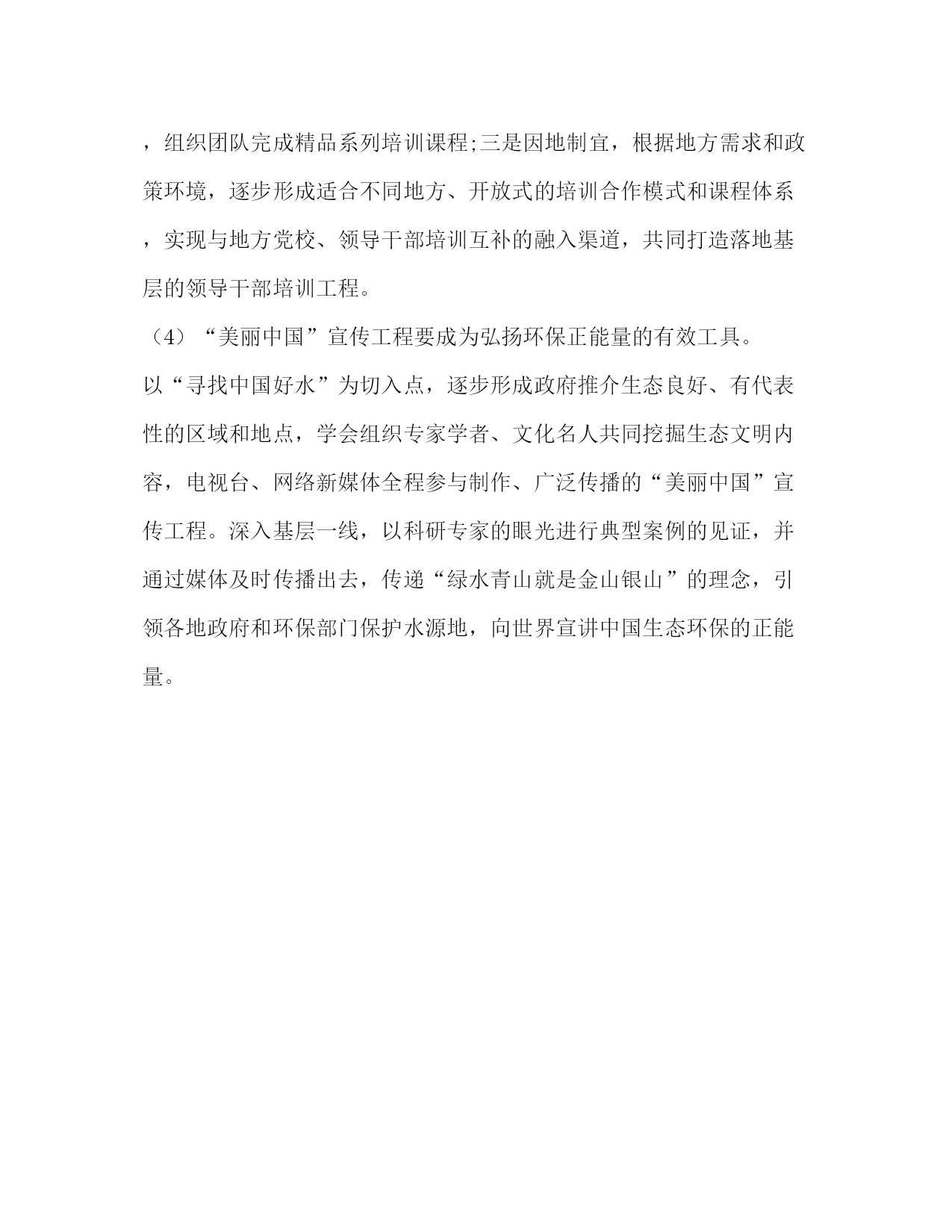 ，组织团队完成精品系列培训课程;三是因地制宜，根据地方需求和政策环境，逐步形成适合不同地方、开放式的培训合作模式和课程体系，实现与地方党校、领导干部培训互补的融入渠道，共同打造落地基层的领导干部培训工程。

（4）“美丽中国”宣传工程要成为弘扬环保正能量的有效工具。

以“寻找中国好水”为切入点，逐步形成政府推介生态良好、有代表性的区域和地点，学会组织专家学者、文化名人共同挖掘生态文明内容，电视台、网络新媒体全程参与制作、广泛传播的“美丽中国”宣传工程。深入基层一线，以科研专家的眼光进行典型案例的见证，并通过媒体及时传播出去，传递“绿水青山就是金山银山”的理念，引领各地政府和环保部门保护水源地，向世界宣讲中国生态环保的正能量。